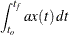 $\int_{t_o}^{t_f} ax(t)\,dt$